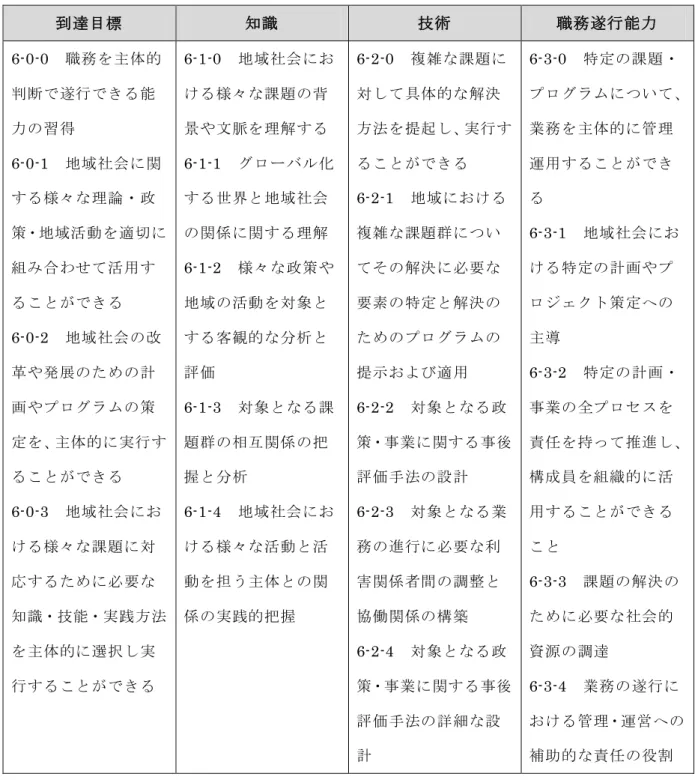 | 到達目標 | 知識 | 技術 | 職務遂行能力 |
|---|---|---|---|
| 6-0-0　職務を主体的判断で遂行できる能力の習得 6-0-1　地域社会に関する様々な理論・政策・地域活動を適切に組み合わせて活用することができる 6-0-2　地域社会の改革や発展のための計画やプログラムの策定を、主体的に実行することができる 6-0-3　地域社会における様々な課題に対応するために必要な知識・技能・実践方法を主体的に選択し実行することができる | 6-1-0　地域社会における様々な課題の背景や文脈を理解する 6-1-1　グローバル化する世界と地域社会の関係に関する理解 6-1-2　様々な政策や地域の活動を対象とする客観的な分析と評価 6-1-3　対象となる課題群の相互関係の把握と分析 6-1-4　地域社会における様々な活動と活動を担う主体との関係の実践的把握 | 6-2-0　複雑な課題に対して具体的な解決方法を提起し、実行することができる 6-2-1　地域における複雑な課題群についてその解決に必要な要素の特定と解決のためのプログラムの提示および適用 6-2-2　対象となる政策・事業に関する事後評価手法の設計 6-2-3　対象となる業務の進行に必要な利害関係者間の調整と協働関係の構築 6-2-4　対象となる政策・事業に関する事後評価手法の詳細な設計 | 6-3-0　特定の課題・プログラムについて、業務を主体的に管理運用することができる 6-3-1　地域社会における特定の計画やプロジェクト策定への主導 6-3-2　特定の計画・事業の全プロセスを責任を持って推進し、構成員を組織的に活用することができること 6-3-3　課題の解決のために必要な社会的資源の調達 6-3-4　業務の遂行における管理・運営への補助的な責任の役割 |